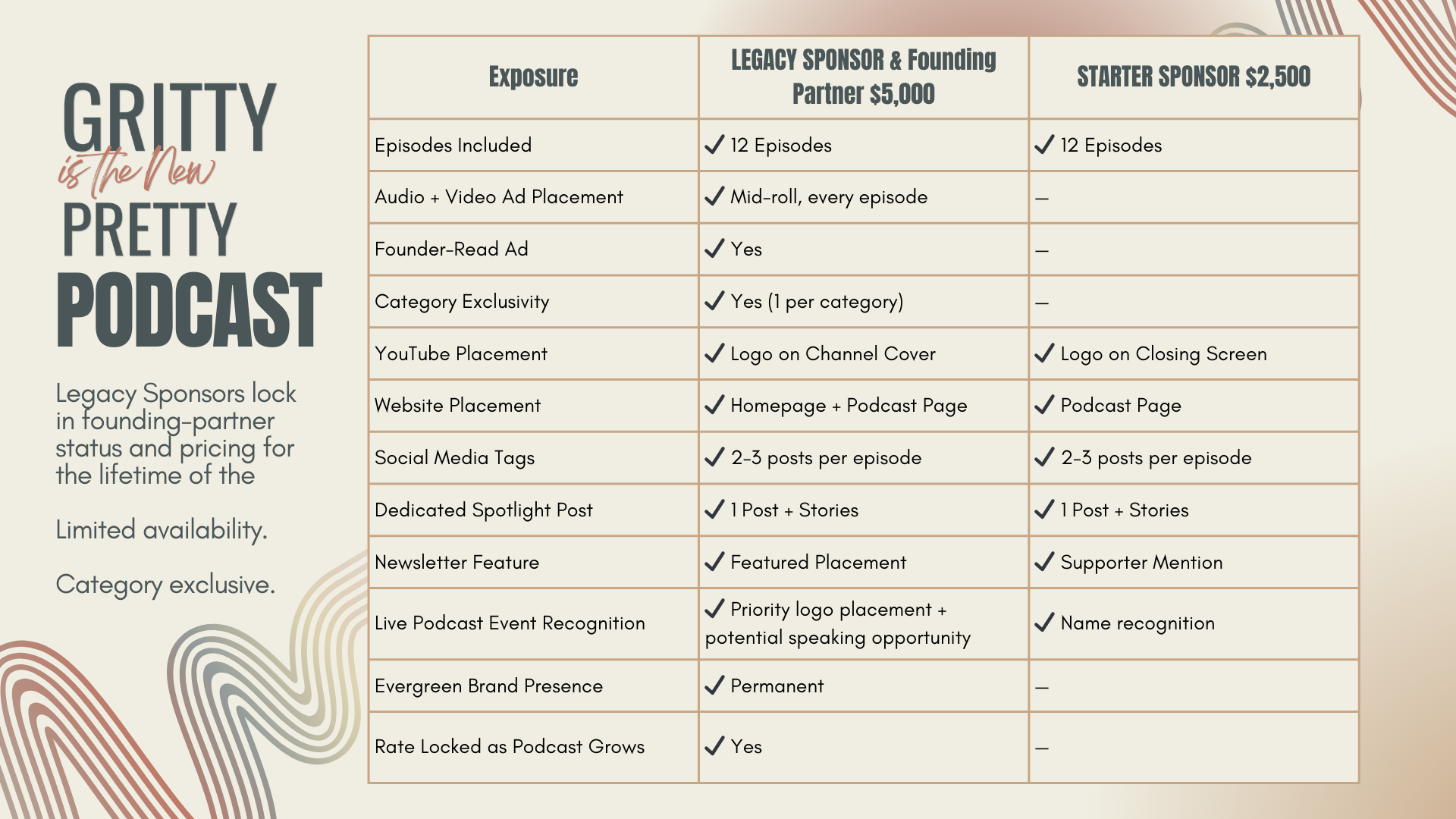 GRITTY
is the New
PRETTY
PODCAST

Legacy Sponsors lock in founding-partner status and pricing for the lifetime of the

Limited availability.

Category exclusive.

| Exposure | LEGACY SPONSOR & Founding Partner $5,000 | STARTER SPONSOR $2,500 |
|---|---|---|
| Episodes Included | ✓ 12 Episodes | ✓ 12 Episodes |
| Audio + Video Ad Placement | ✓ Mid-roll, every episode | — |
| Founder-Read Ad | ✓ Yes | — |
| Category Exclusivity | ✓ Yes (1 per category) | — |
| YouTube Placement | ✓ Logo on Channel Cover | ✓ Logo on Closing Screen |
| Website Placement | ✓ Homepage + Podcast Page | ✓ Podcast Page |
| Social Media Tags | ✓ 2-3 posts per episode | ✓ 2-3 posts per episode |
| Dedicated Spotlight Post | ✓ 1 Post + Stories | ✓ 1 Post + Stories |
| Newsletter Feature | ✓ Featured Placement | ✓ Supporter Mention |
| Live Podcast Event Recognition | ✓ Priority logo placement + potential speaking opportunity | ✓ Name recognition |
| Evergreen Brand Presence | ✓ Permanent | — |
| Rate Locked as Podcast Grows | ✓ Yes | — |